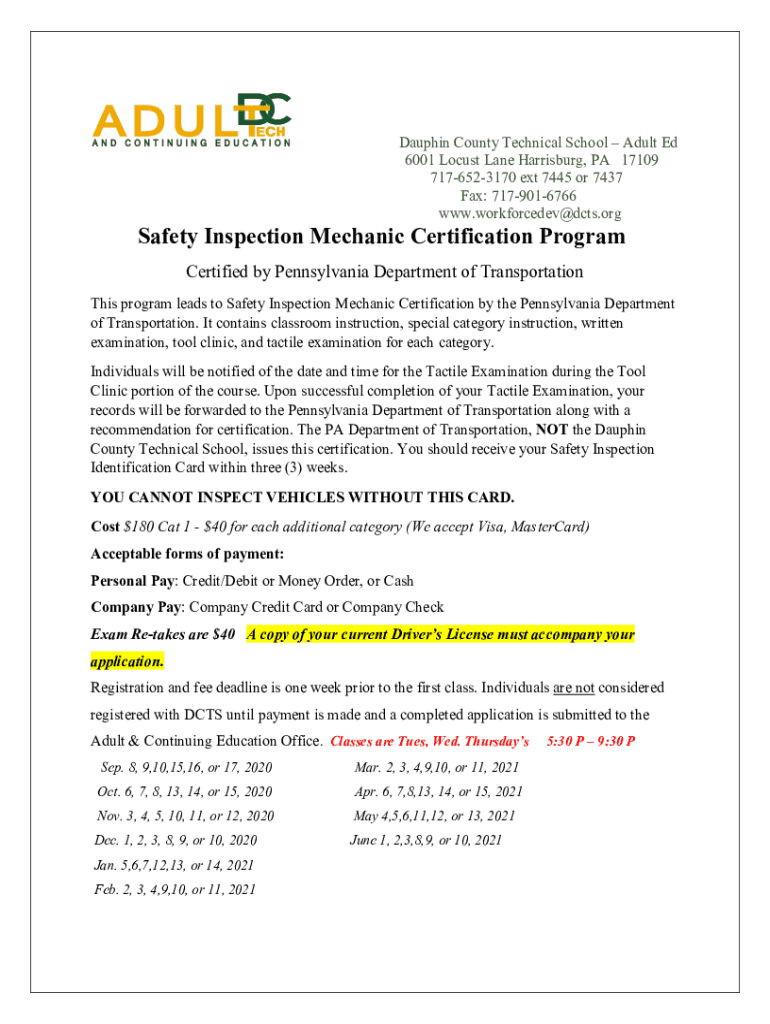 ADULT DC TECH
AND CONTINUING EDUCATION

Dauphin County Technical School – Adult Ed
6001 Locust Lane Harrisburg, PA 17109
717-652-3170 ext 7445 or 7437
Fax: 717-901-6766
www.workforcedev@dcts.org

Safety Inspection Mechanic Certification Program

Certified by Pennsylvania Department of Transportation

This program leads to Safety Inspection Mechanic Certification by the Pennsylvania Department of Transportation. It contains classroom instruction, special category instruction, written examination, tool clinic, and tactile examination for each category.

Individuals will be notified of the date and time for the Tactile Examination during the Tool Clinic portion of the course. Upon successful completion of your Tactile Examination, your records will be forwarded to the Pennsylvania Department of Transportation along with a recommendation for certification. The PA Department of Transportation, NOT the Dauphin County Technical School, issues this certification. You should receive your Safety Inspection Identification Card within three (3) weeks.

YOU CANNOT INSPECT VEHICLES WITHOUT THIS CARD.

Cost $180 Cat 1 - $40 for each additional category (We accept Visa, MasterCard)

Acceptable forms of payment:

Personal Pay: Credit/Debit or Money Order, or Cash

Company Pay: Company Credit Card or Company Check

Exam Re-takes are $40 A copy of your current Driver's License must accompany your application.

Registration and fee deadline is one week prior to the first class. Individuals are not considered registered with DCTS until payment is made and a completed application is submitted to the Adult & Continuing Education Office. Classes are Tues, Wed. Thursday's 5:30 P – 9:30 P

Sep. 8, 9,10,15,16, or 17, 2020
Oct. 6, 7, 8, 13, 14, or 15, 2020
Nov. 3, 4, 5, 10, 11, or 12, 2020
Dec. 1, 2, 3, 8, 9, or 10, 2020
Jan. 5,6,7,12,13, or 14, 2021
Feb. 2, 3, 4,9,10, or 11, 2021

Mar. 2, 3, 4,9,10, or 11, 2021
Apr. 6, 7,8,13, 14, or 15, 2021
May 4,5,6,11,12, or 13, 2021
June 1, 2,3,8,9, or 10, 2021